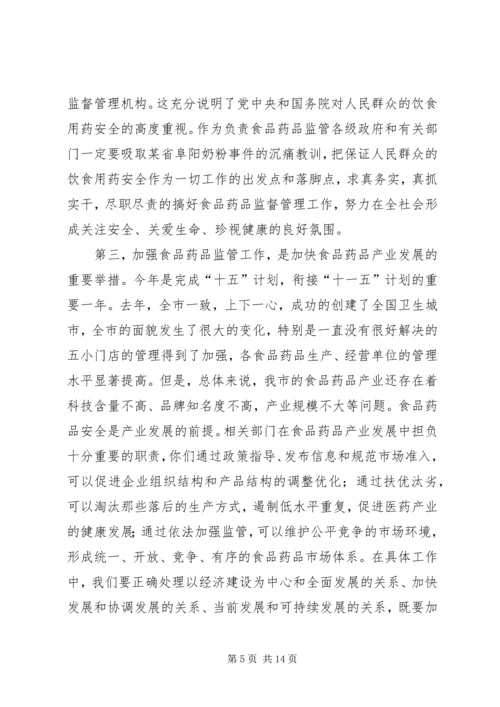 监督管理机构。这充分说明了党中央和国务院对人民群众的饮食用药安全的高度重视。作为负责食品药品监管各级政府和有关部门一定要吸取某省阜阳奶粉事件的沉痛教训，把保证人民群众的饮食用药安全作为一切工作的出发点和落脚点，求真务实，真抓实干，尽职尽责的搞好食品药品监督管理工作，努力在全社会形成关注安全、关爱生命、珍视健康的良好氛围。

第三，加强食品药品监管工作，是加快食品药品产业发展的重要举措。今年是完成“十五”计划，衔接“十一五”计划的重要一年。去年，全市一致，上下一心，成功的创建了全国卫生城市，全市的面貌发生了很大的变化，特别是一直没有很好解决的五小门店的管理得到了加强，各食品药品生产、经营单位的管理水平显著提高。但是，总体来说，我市的食品药品产业还存在着科技含量不高、品牌知名度不高，产业规模不大等问题。食品药品安全是产业发展的前提。相关部门在食品药品产业发展中担负十分重要的职责，你们通过政策指导、发布信息和规范市场准入，可以促进企业组织结构和产品结构的调整优化；通过扶优汰劣，可以淘汰那些落后的生产方式，遏制低水平重复，促进医药产业的健康发展；通过依法加强监管，可以维护公平竞争的市场环境，形成统一、开放、竞争、有序的食品药品市场体系。在具体工作中，我们要正确处理以经济建设为中心和全面发展的关系、加快发展和协调发展的关系、当前发展和可持续发展的关系，既要加

第 5 页 共 14 页